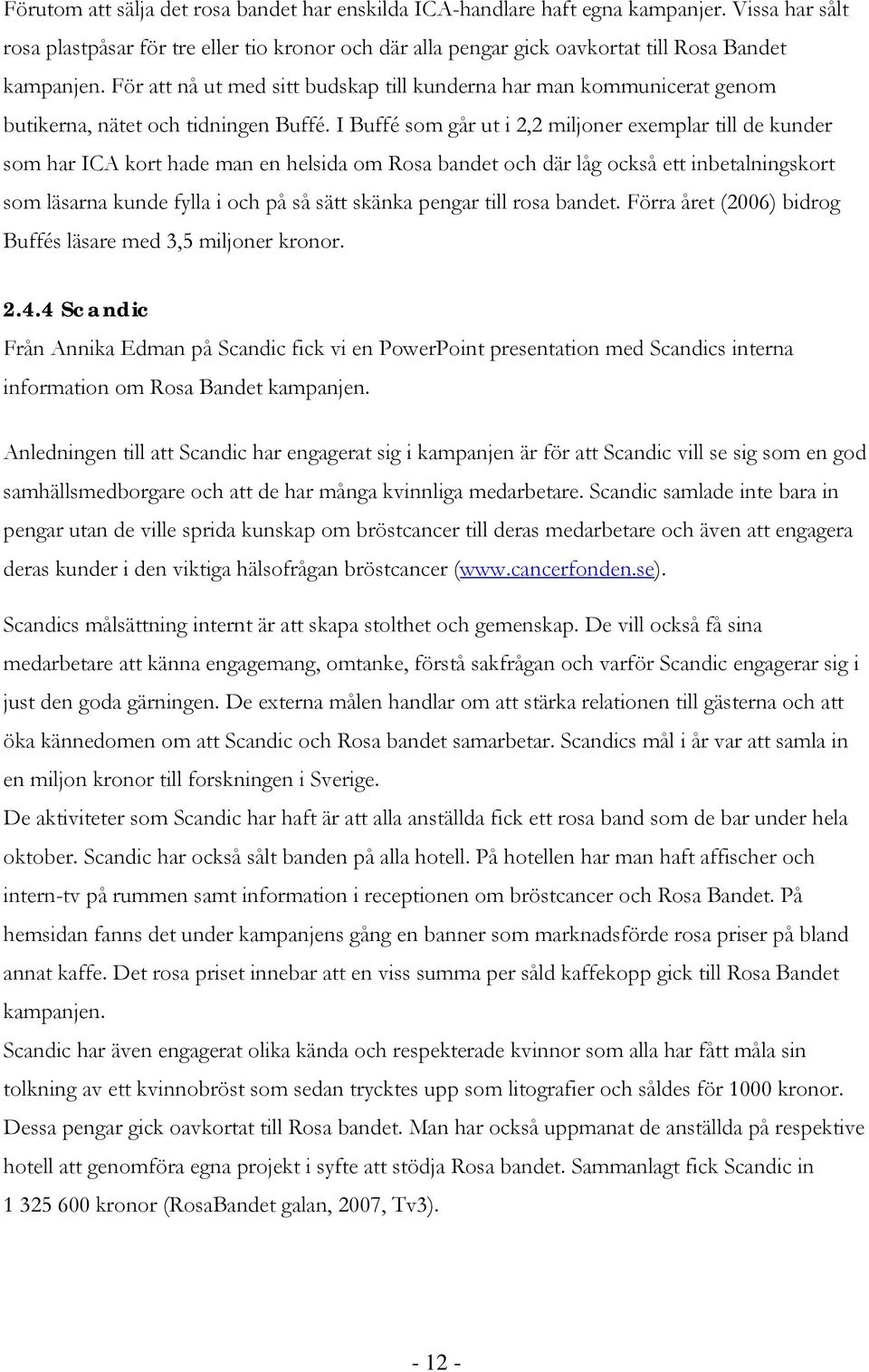 Förutom att sälja det rosa bandet har enskilda ICA-handlare haft egna kampanjer. Vissa har sålt rosa plastpåsar för tre eller tio kronor och där alla pengar gick oavkortat till Rosa Bandet kampanjen. För att nå ut med sitt budskap till kunderna har man kommunicerat genom butikerna, nätet och tidningen Buffé. I Buffé som går ut i 2,2 miljoner exemplar till de kunder som har ICA kort hade man en helsida om Rosa bandet och där låg också ett inbetalningskort som läsarna kunde fylla i och på så sätt skänka pengar till rosa bandet. Förra året (2006) bidrog Buffés läsare med 3,5 miljoner kronor.

2.4.4 Scandic

Från Annika Edman på Scandic fick vi en PowerPoint presentation med Scandics interna information om Rosa Bandet kampanjen.

Anledningen till att Scandic har engagerat sig i kampanjen är för att Scandic vill se sig som en god samhällsmedborgare och att de har många kvinnliga medarbetare. Scandic samlade inte bara in pengar utan de ville sprida kunskap om bröstcancer till deras medarbetare och även att engagera deras kunder i den viktiga hälsofrågan bröstcancer (www.cancerfonden.se).

Scandics målsättning internt är att skapa stolthet och gemenskap. De vill också få sina medarbetare att känna engagemang, omtanke, förstå sakfrågan och varför Scandic engagerar sig i just den goda gärningen. De externa målen handlar om att stärka relationen till gästerna och att öka kännedomen om att Scandic och Rosa bandet samarbetar. Scandics mål i år var att samla in en miljon kronor till forskningen i Sverige.
De aktiviteter som Scandic har haft är att alla anställda fick ett rosa band som de bar under hela oktober. Scandic har också sålt banden på alla hotell. På hotellen har man haft affischer och intern-tv på rummen samt information i receptionen om bröstcancer och Rosa Bandet. På hemsidan fanns det under kampanjens gång en banner som marknadsförde rosa priser på bland annat kaffe. Det rosa priset innebar att en viss summa per såld kaffekopp gick till Rosa Bandet kampanjen.
Scandic har även engagerat olika kända och respekterade kvinnor som alla har fått måla sin tolkning av ett kvinnobröst som sedan trycktes upp som litografier och såldes för 1000 kronor. Dessa pengar gick oavkortat till Rosa bandet. Man har också uppmanat de anställda på respektive hotell att genomföra egna projekt i syfte att stödja Rosa bandet. Sammanlagt fick Scandic in 1 325 600 kronor (RosaBandet galan, 2007, Tv3).

- 12 -